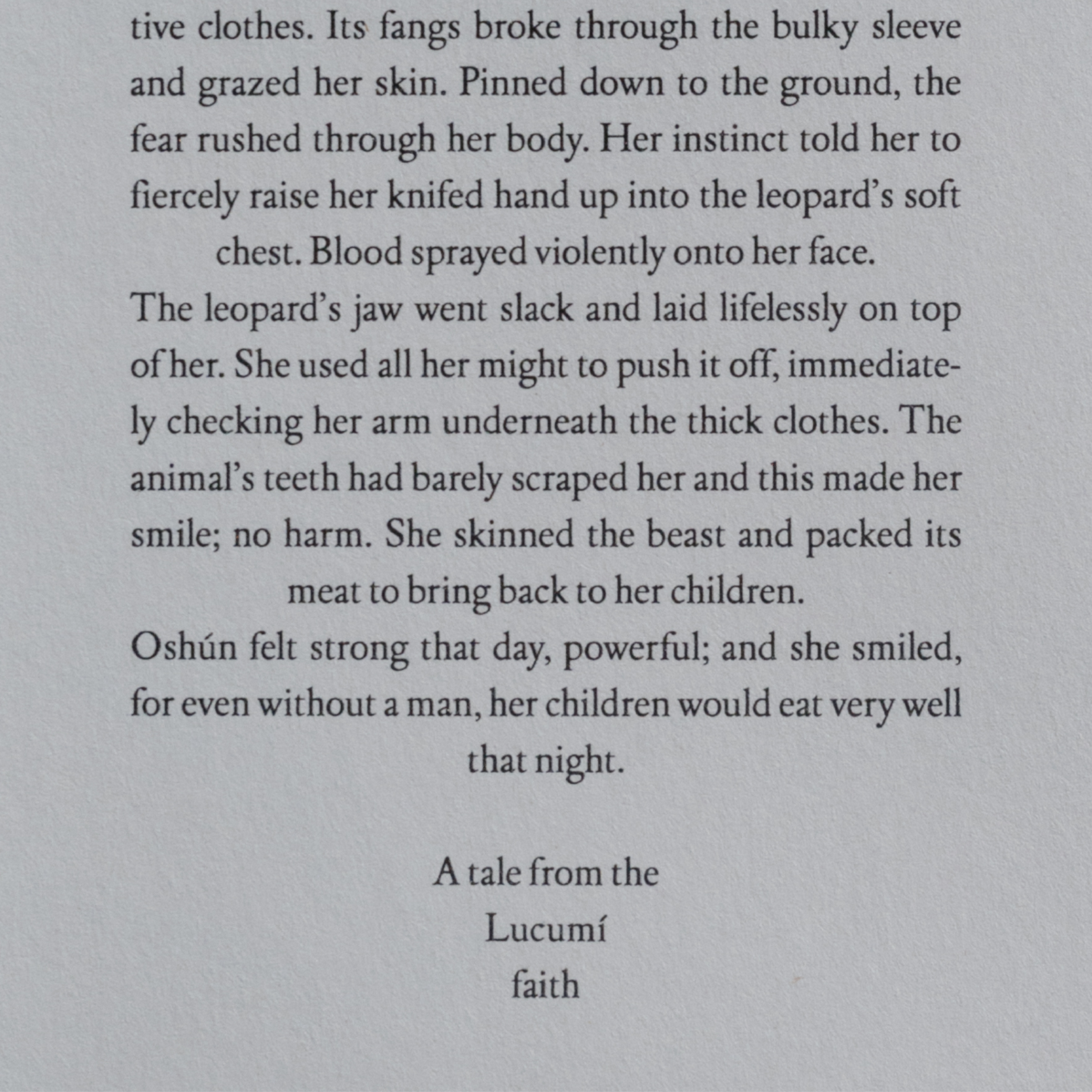 tive clothes. Its fangs broke through the bulky sleeve and grazed her skin. Pinned down to the ground, the fear rushed through her body. Her instinct told her to fiercely raise her knifed hand up into the leopard's soft chest. Blood sprayed violently onto her face.

The leopard's jaw went slack and laid lifelessly on top of her. She used all her might to push it off, immediately checking her arm underneath the thick clothes. The animal's teeth had barely scraped her and this made her smile; no harm. She skinned the beast and packed its meat to bring back to her children.

Oshún felt strong that day, powerful; and she smiled, for even without a man, her children would eat very well that night.

A tale from the
Lucumí
faith